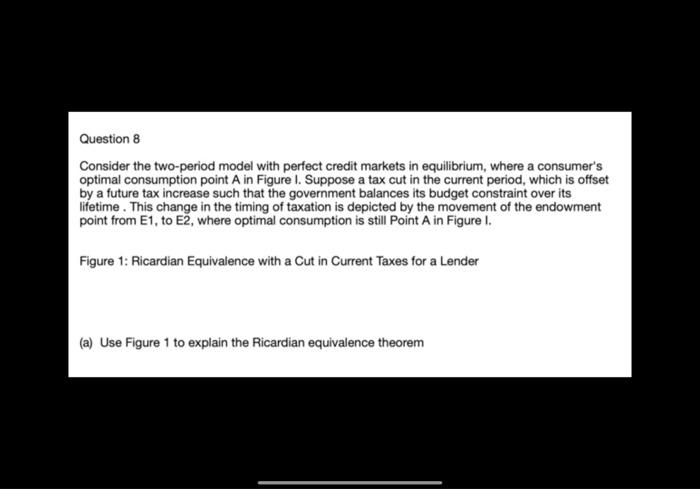 Question 8

Consider the two-period model with perfect credit markets in equilibrium, where a consumer's optimal consumption point A in Figure I. Suppose a tax cut in the current period, which is offset by a future tax increase such that the government balances its budget constraint over its lifetime . This change in the timing of taxation is depicted by the movement of the endowment point from E1, to E2, where optimal consumption is still Point A in Figure I.

Figure 1: Ricardian Equivalence with a Cut in Current Taxes for a Lender

(a) Use Figure 1 to explain the Ricardian equivalence theorem